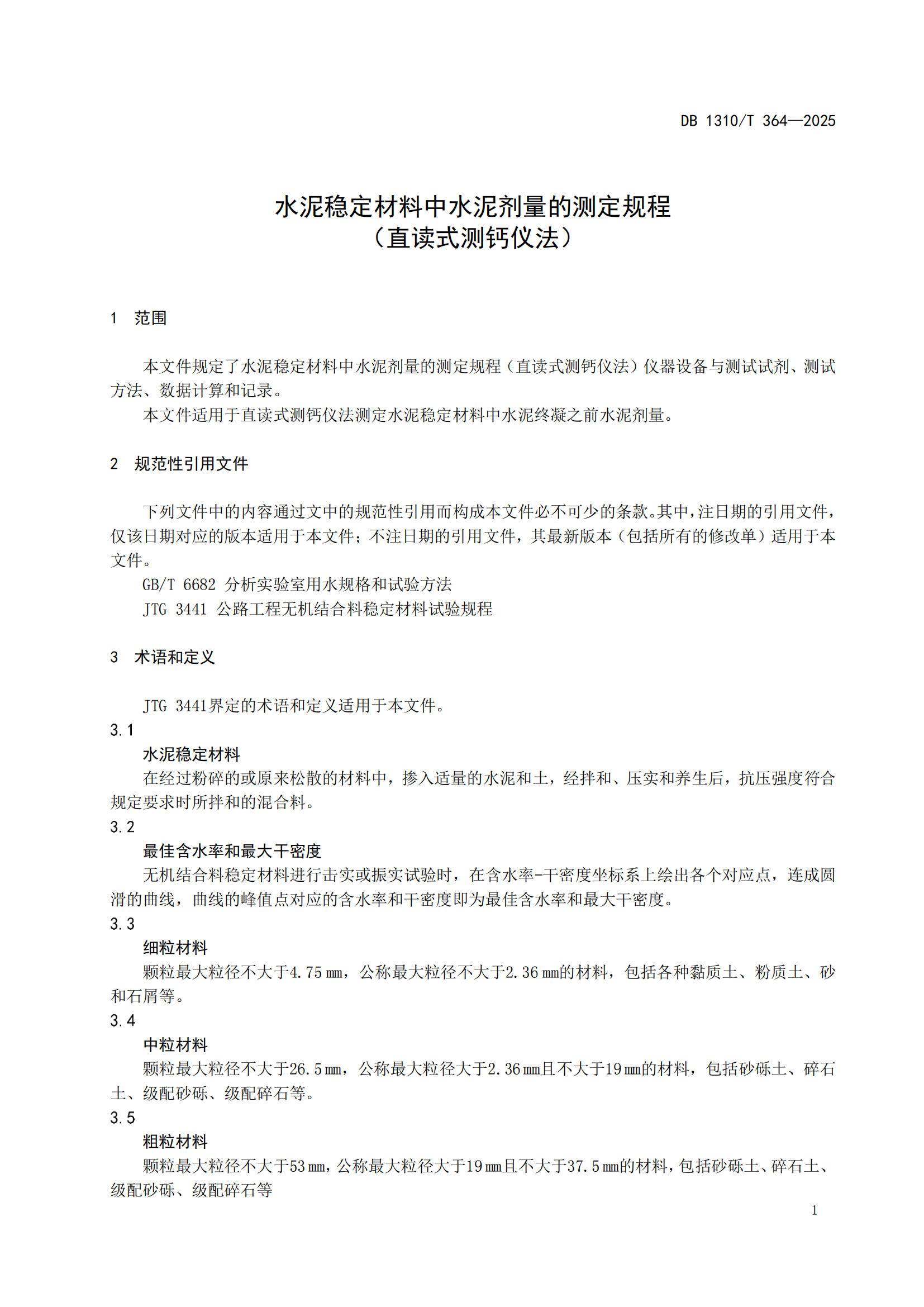 DB 1310/T 364—2025

水泥稳定材料中水泥剂量的测定规程
（直读式测钙仪法）

1 范围

本文件规定了水泥稳定材料中水泥剂量的测定规程（直读式测钙仪法）仪器设备与测试试剂、测试方法、数据计算和记录。

本文件适用于直读式测钙仪法测定水泥稳定材料中水泥终凝之前水泥剂量。

2 规范性引用文件

下列文件中的内容通过文中的规范性引用而构成本文件必不可少的条款。其中，注日期的引用文件，仅该日期对应的版本适用于本文件；不注日期的引用文件，其最新版本（包括所有的修改单）适用于本文件。

GB/T 6682 分析实验室用水规格和试验方法

JTG 3441 公路工程无机结合料稳定材料试验规程

3 术语和定义

JTG 3441界定的术语和定义适用于本文件。

3.1
水泥稳定材料
在经过粉碎的或原来松散的材料中，掺入适量的水泥和土，经拌和、压实和养生后，抗压强度符合规定要求时所拌和的混合料。

3.2
最佳含水率和最大干密度
无机结合料稳定材料进行击实或振实试验时，在含水率-干密度坐标系上绘出各个对应点，连成圆滑的曲线，曲线的峰值点对应的含水率和干密度即为最佳含水率和最大干密度。

3.3
细粒材料
颗粒最大粒径不大于4.75 mm，公称最大粒径不大于2.36 mm的材料，包括各种黏质土、粉质土、砂和石屑等。

3.4
中粒材料
颗粒最大粒径不大于26.5 mm，公称最大粒径大于2.36 mm且不大于19 mm的材料，包括砂砾土、碎石土、级配砂砾、级配碎石等。

3.5
粗粒材料
颗粒最大粒径不大于53 mm，公称最大粒径大于19 mm且不大于37.5 mm的材料，包括砂砾土、碎石土、级配砂砾、级配碎石等

1